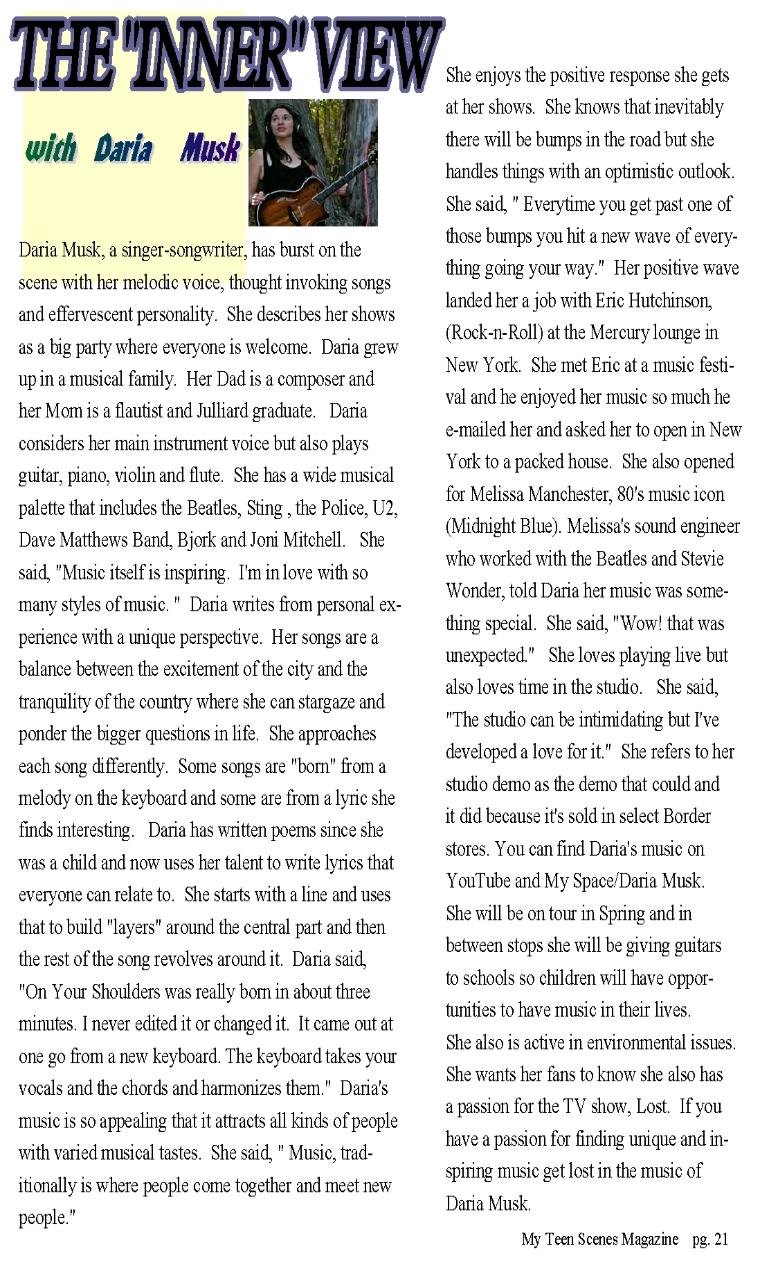 THE "INNER" VIEW

with Daria Musk

Daria Musk, a singer-songwriter, has burst on the scene with her melodic voice, thought invoking songs and effervescent personality. She describes her shows as a big party where everyone is welcome. Daria grew up in a musical family. Her Dad is a composer and her Mom is a flautist and Julliard graduate. Daria considers her main instrument voice but also plays guitar, piano, violin and flute. She has a wide musical palette that includes the Beatles, Sting , the Police, U2, Dave Matthews Band, Bjork and Joni Mitchell. She said, "Music itself is inspiring. I'm in love with so many styles of music. " Daria writes from personal experience with a unique perspective. Her songs are a balance between the excitement of the city and the tranquility of the country where she can stargaze and ponder the bigger questions in life. She approaches each song differently. Some songs are "born" from a melody on the keyboard and some are from a lyric she finds interesting. Daria has written poems since she was a child and now uses her talent to write lyrics that everyone can relate to. She starts with a line and uses that to build "layers" around the central part and then the rest of the song revolves around it. Daria said, "On Your Shoulders was really born in about three minutes. I never edited it or changed it. It came out at one go from a new keyboard. The keyboard takes your vocals and the chords and harmonizes them." Daria's music is so appealing that it attracts all kinds of people with varied musical tastes. She said, " Music, traditionally is where people come together and meet new people."

She enjoys the positive response she gets at her shows. She knows that inevitably there will be bumps in the road but she handles things with an optimistic outlook. She said, " Everytime you get past one of those bumps you hit a new wave of everything going your way." Her positive wave landed her a job with Eric Hutchinson, (Rock-n-Roll) at the Mercury lounge in New York. She met Eric at a music festival and he enjoyed her music so much he e-mailed her and asked her to open in New York to a packed house. She also opened for Melissa Manchester, 80's music icon (Midnight Blue). Melissa's sound engineer who worked with the Beatles and Stevie Wonder, told Daria her music was something special. She said, "Wow! that was unexpected." She loves playing live but also loves time in the studio. She said, "The studio can be intimidating but I've developed a love for it." She refers to her studio demo as the demo that could and it did because it's sold in select Border stores. You can find Daria's music on YouTube and My Space/Daria Musk. She will be on tour in Spring and in between stops she will be giving guitars to schools so children will have opportunities to have music in their lives. She also is active in environmental issues. She wants her fans to know she also has a passion for the TV show, Lost. If you have a passion for finding unique and inspiring music get lost in the music of Daria Musk.

My Teen Scenes Magazine pg. 21